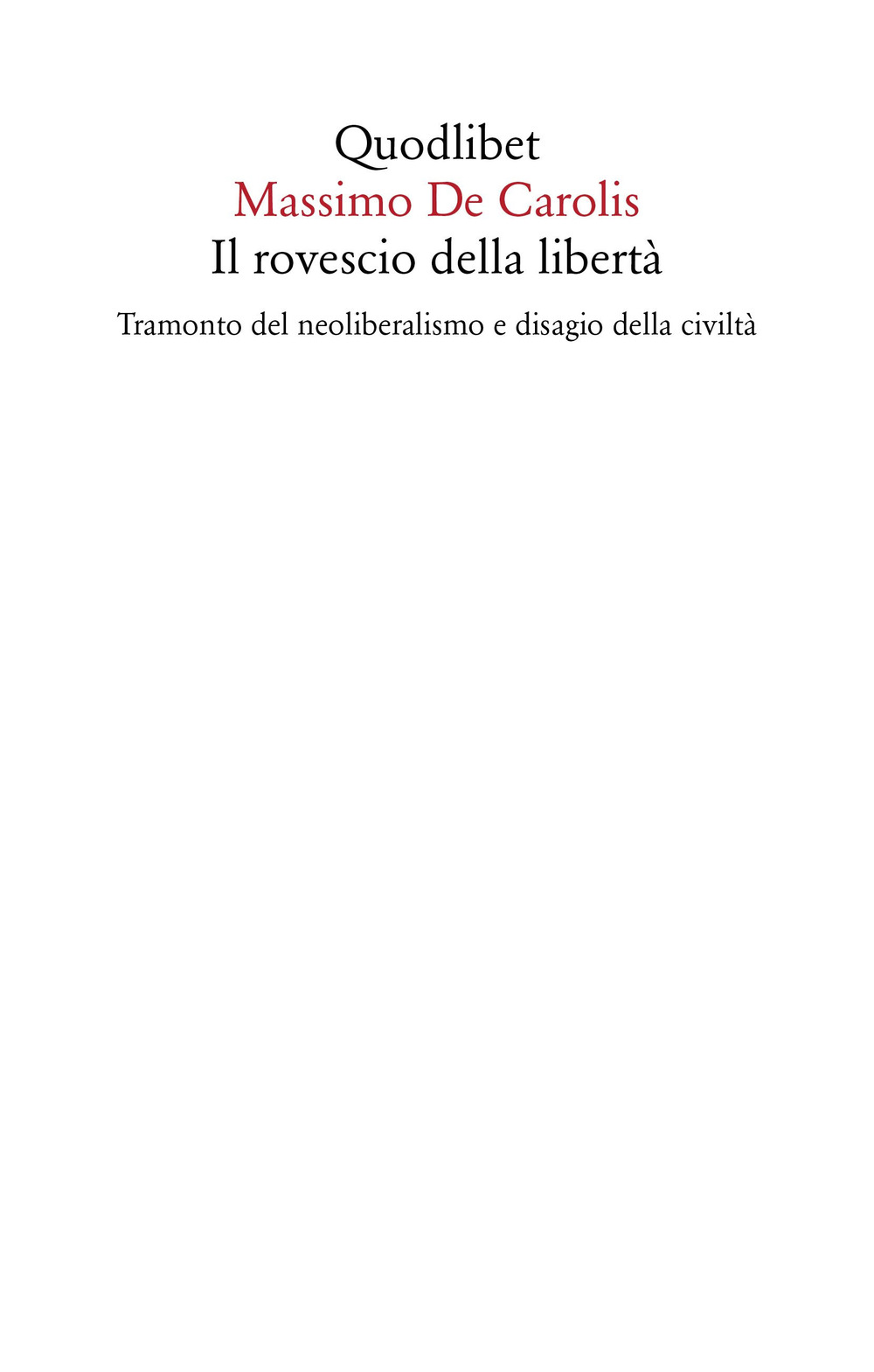 Quodlibet
Massimo De Carolis
Il rovescio della libertà

Tramonto del neoliberalismo e disagio della civiltà